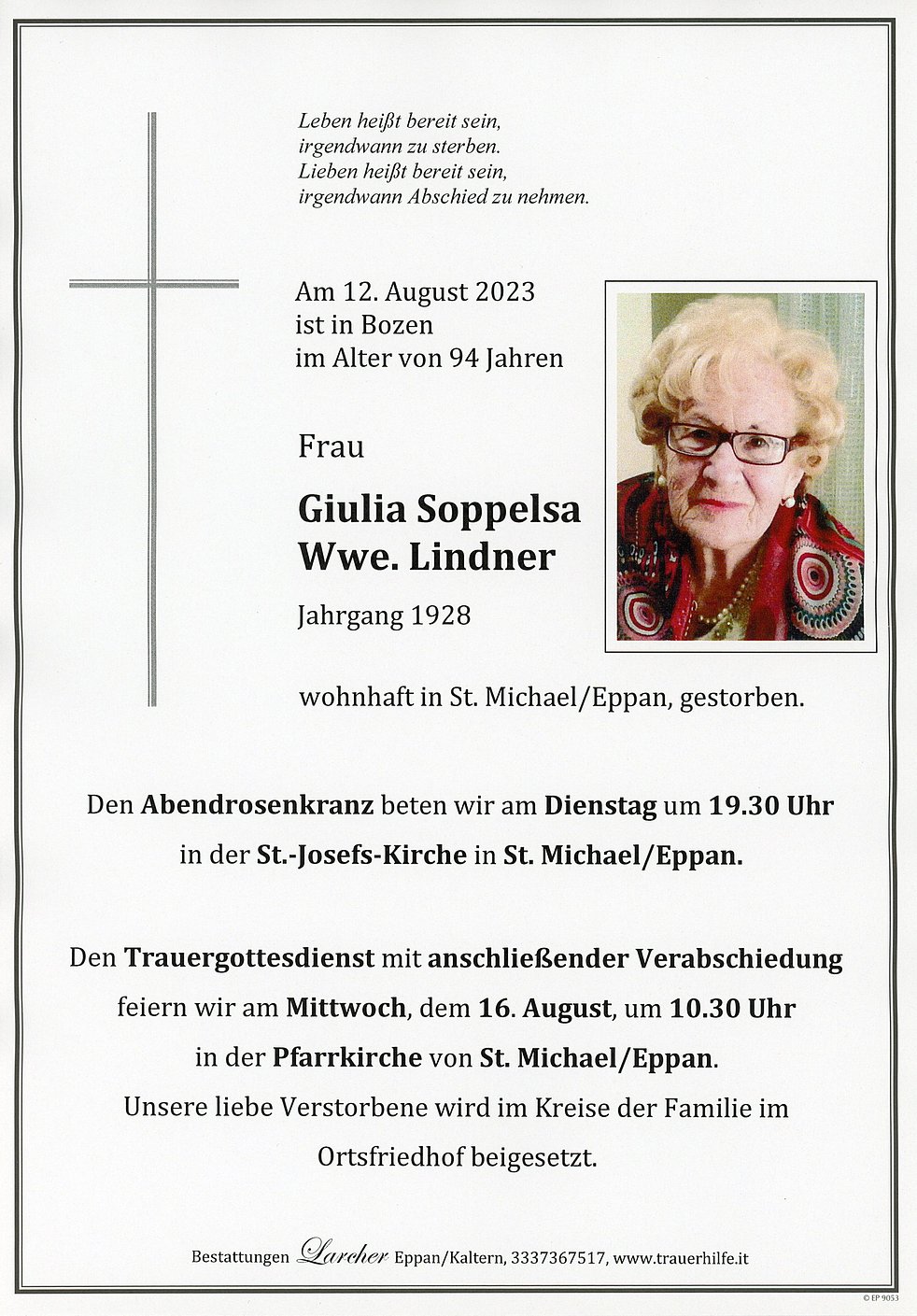 Leben heißt bereit sein,
irgendwann zu sterben.
Lieben heißt bereit sein,
irgendwann Abschied zu nehmen.

Am 12. August 2023
ist in Bozen
im Alter von 94 Jahren

Frau

Giulia Soppelsa
Wwe. Lindner

Jahrgang 1928

wohnhaft in St. Michael/Eppan, gestorben.

Den Abendrosenkranz beten wir am Dienstag um 19.30 Uhr in der St.-Josefs-Kirche in St. Michael/Eppan.

Den Trauergottesdienst mit anschließender Verabschiedung feiern wir am Mittwoch, dem 16. August, um 10.30 Uhr in der Pfarrkirche von St. Michael/Eppan.
Unsere liebe Verstorbene wird im Kreise der Familie im Ortsfriedhof beigesetzt.

Bestattungen Larcher Eppan/Kaltern, 3337367517, www.trauerhilfe.it

© EP 9053